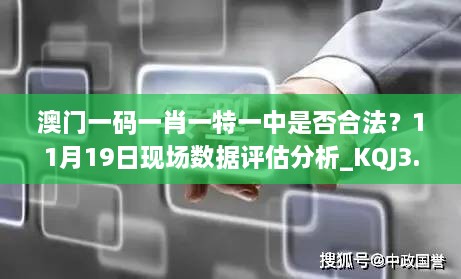 澳门一码一肖一特一中是否合法？11月19日现场数据评估分析_KQJ3.

搜狐号@中政国誉